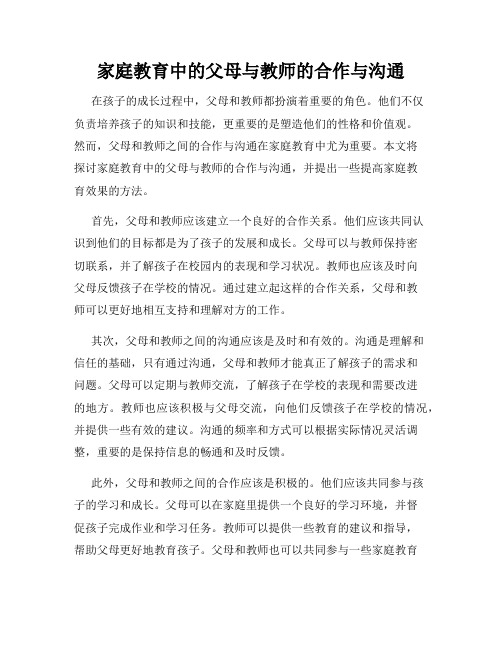 家庭教育中的父母与教师的合作与沟通

在孩子的成长过程中，父母和教师都扮演着重要的角色。他们不仅负责培养孩子的知识和技能，更重要的是塑造他们的性格和价值观。然而，父母和教师之间的合作与沟通在家庭教育中尤为重要。本文将探讨家庭教育中的父母与教师的合作与沟通，并提出一些提高家庭教育效果的方法。

首先，父母和教师应该建立一个良好的合作关系。他们应该共同认识到他们的目标都是为了孩子的发展和成长。父母可以与教师保持密切联系，并了解孩子在校园内的表现和学习状况。教师也应该及时向父母反馈孩子在学校的情况。通过建立起这样的合作关系，父母和教师可以更好地相互支持和理解对方的工作。

其次，父母和教师之间的沟通应该是及时和有效的。沟通是理解和信任的基础，只有通过沟通，父母和教师才能真正了解孩子的需求和问题。父母可以定期与教师交流，了解孩子在学校的表现和需要改进的地方。教师也应该积极与父母交流，向他们反馈孩子在学校的情况，并提供一些有效的建议。沟通的频率和方式可以根据实际情况灵活调整，重要的是保持信息的畅通和及时反馈。

此外，父母和教师之间的合作应该是积极的。他们应该共同参与孩子的学习和成长。父母可以在家庭里提供一个良好的学习环境，并督促孩子完成作业和学习任务。教师可以提供一些教育的建议和指导，帮助父母更好地教育孩子。父母和教师也可以共同参与一些家庭教育